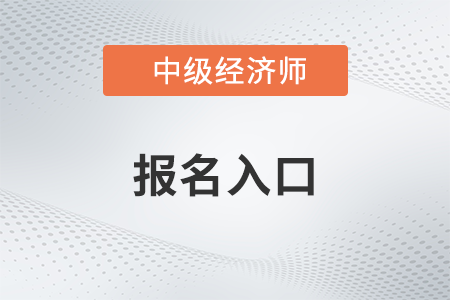 中级经济师

报名入口